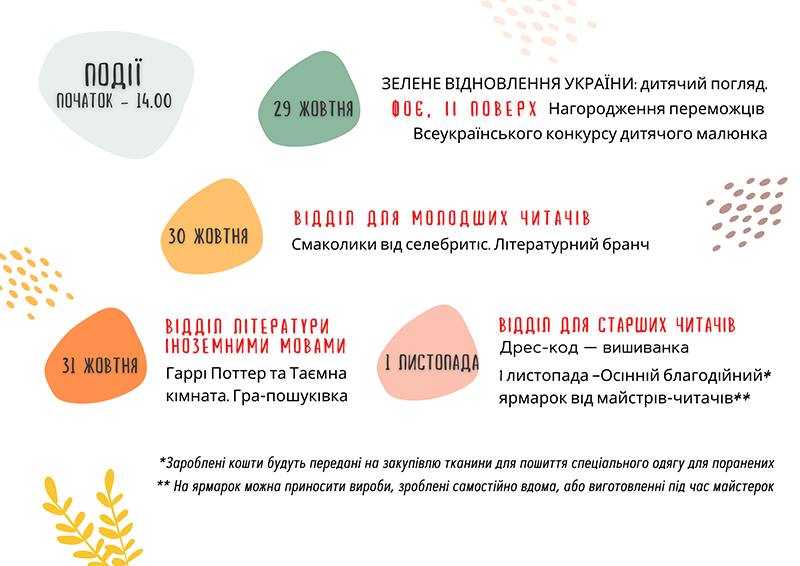 ПОДІЇ
ПОЧАТОК – 14.00

29 ЖОВТНЯ

ЗЕЛЕНЕ ВІДНОВЛЕННЯ УКРАЇНИ: дитячий погляд.
ФОЄ, ІІ ПОВЕРХ Нагородження переможців Всеукраїнського конкурсу дитячого малюнка

30 ЖОВТНЯ

ВІДДІЛ ДЛЯ МОЛОДШИХ ЧИТАЧІВ
Смаколики від селебритіс. Літературний бранч

31 ЖОВТНЯ

ВІДДІЛ ЛІТЕРАТУРИ ІНОЗЕМНИМИ МОВАМИ
Гаррі Поттер та Таємна кімната. Гра-пошуківка

1 ЛИСТОПАДА

ВІДДІЛ ДЛЯ СТАРШИХ ЧИТАЧІВ
Дрес-код — вишиванка
1 листопада –Осінній благодійний* ярмарок від майстрів-читачів**

*Зароблені кошти будуть передані на закупівлю тканини для пошиття спеціального одягу для поранених
** На ярмарок можна приносити вироби, зроблені самостійно вдома, або виготовленні під час майстерок